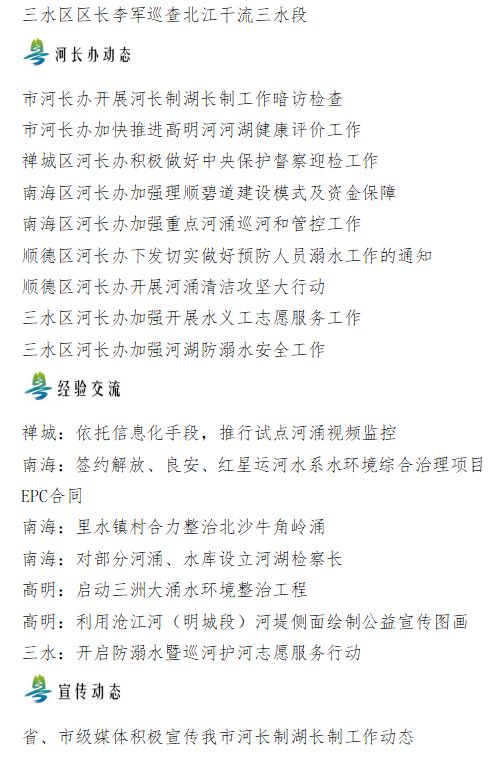 三水区区长李军巡查北江干流三水段

河长办动态

市河长办开展河长制湖长制工作暗访检查
市河长办加快推进高明河河湖健康评价工作
禅城区河长办积极做好中央保护督察迎检工作
南海区河长办加强理顺碧道建设模式及资金保障
南海区河长办加强重点河涌巡河和管控工作
顺德区河长办下发切实做好预防人员溺水工作的通知
顺德区河长办开展河涌清洁攻坚大行动
三水区河长办加强开展水义工志愿服务工作
三水区河长办加强河湖防溺水安全工作

经验交流

禅城：依托信息化手段，推行试点河涌视频监控
南海：签约解放、良安、红星运河水系水环境综合治理项目EPC合同
南海：里水镇村合力整治北沙牛角岭涌
南海：对部分河涌、水库设立河湖检察长
高明：启动三洲大涌水环境整治工程
高明：利用沧江河（明城段）河堤侧面绘制公益宣传图画
三水：开启防溺水暨巡河护河志愿服务行动

宣传动态

省、市级媒体积极宣传我市河长制湖长制工作动态